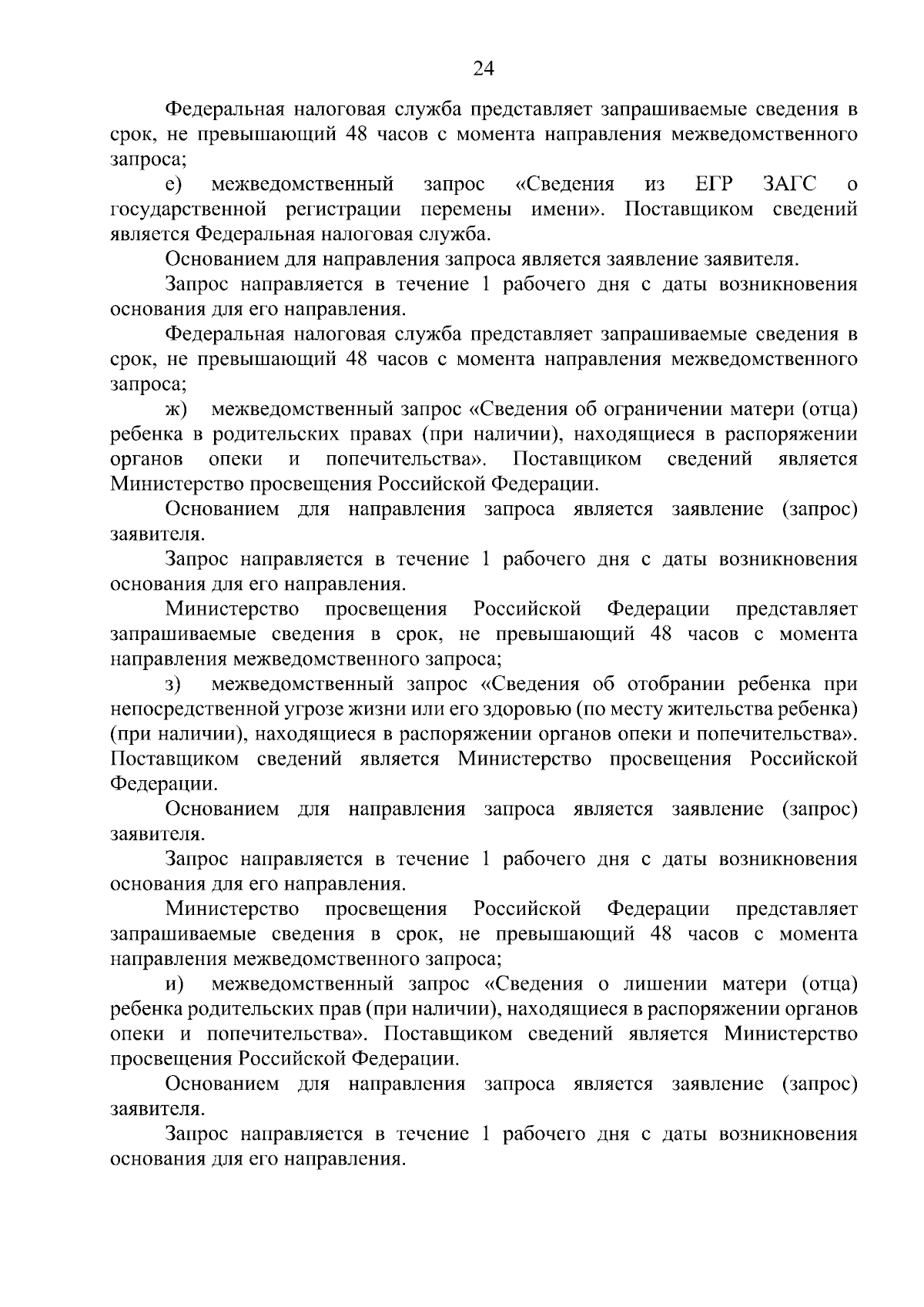 24

Федеральная налоговая служба представляет запрашиваемые сведения в срок, не превышающий 48 часов с момента направления межведомственного запроса;

е) межведомственный запрос «Сведения из ЕГР ЗАГС о государственной регистрации перемены имени». Поставщиком сведений является Федеральная налоговая служба.

Основанием для направления запроса является заявление заявителя.

Запрос направляется в течение 1 рабочего дня с даты возникновения основания для его направления.

Федеральная налоговая служба представляет запрашиваемые сведения в срок, не превышающий 48 часов с момента направления межведомственного запроса;

ж) межведомственный запрос «Сведения об ограничении матери (отца) ребенка в родительских правах (при наличии), находящиеся в распоряжении органов опеки и попечительства». Поставщиком сведений является Министерство просвещения Российской Федерации.

Основанием для направления запроса является заявление (запрос) заявителя.

Запрос направляется в течение 1 рабочего дня с даты возникновения основания для его направления.

Министерство просвещения Российской Федерации представляет запрашиваемые сведения в срок, не превышающий 48 часов с момента направления межведомственного запроса;

з) межведомственный запрос «Сведения об отобрании ребенка при непосредственной угрозе жизни или его здоровью (по месту жительства ребенка) (при наличии), находящиеся в распоряжении органов опеки и попечительства». Поставщиком сведений является Министерство просвещения Российской Федерации.

Основанием для направления запроса является заявление (запрос) заявителя.

Запрос направляется в течение 1 рабочего дня с даты возникновения основания для его направления.

Министерство просвещения Российской Федерации представляет запрашиваемые сведения в срок, не превышающий 48 часов с момента направления межведомственного запроса;

и) межведомственный запрос «Сведения о лишении матери (отца) ребенка родительских прав (при наличии), находящиеся в распоряжении органов опеки и попечительства». Поставщиком сведений является Министерство просвещения Российской Федерации.

Основанием для направления запроса является заявление (запрос) заявителя.

Запрос направляется в течение 1 рабочего дня с даты возникновения основания для его направления.